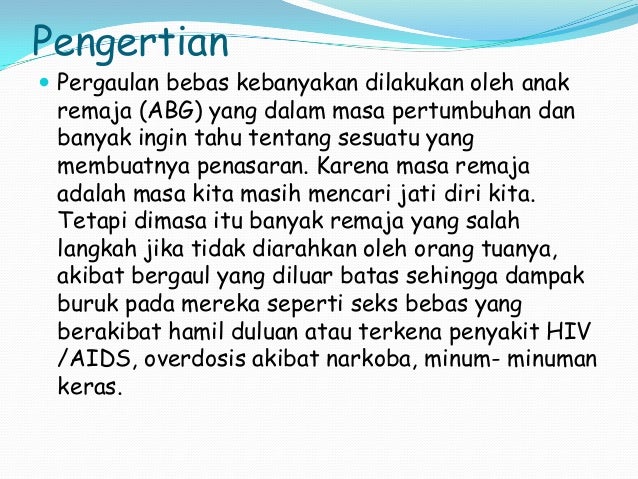 Pengertian

Pergaulan bebas kebanyakan dilakukan oleh anak remaja (ABG) yang dalam masa pertumbuhan dan banyak ingin tahu tentang sesuatu yang membuatnya penasaran. Karena masa remaja adalah masa kita masih mencari jati diri kita. Tetapi dimasa itu banyak remaja yang salah langkah jika tidak diarahkan oleh orang tuanya, akibat bergaul yang diluar batas sehingga dampak buruk pada mereka seperti seks bebas yang berakibat hamil duluan atau terkena penyakit HIV /AIDS, overdosis akibat narkoba, minum- minuman keras.